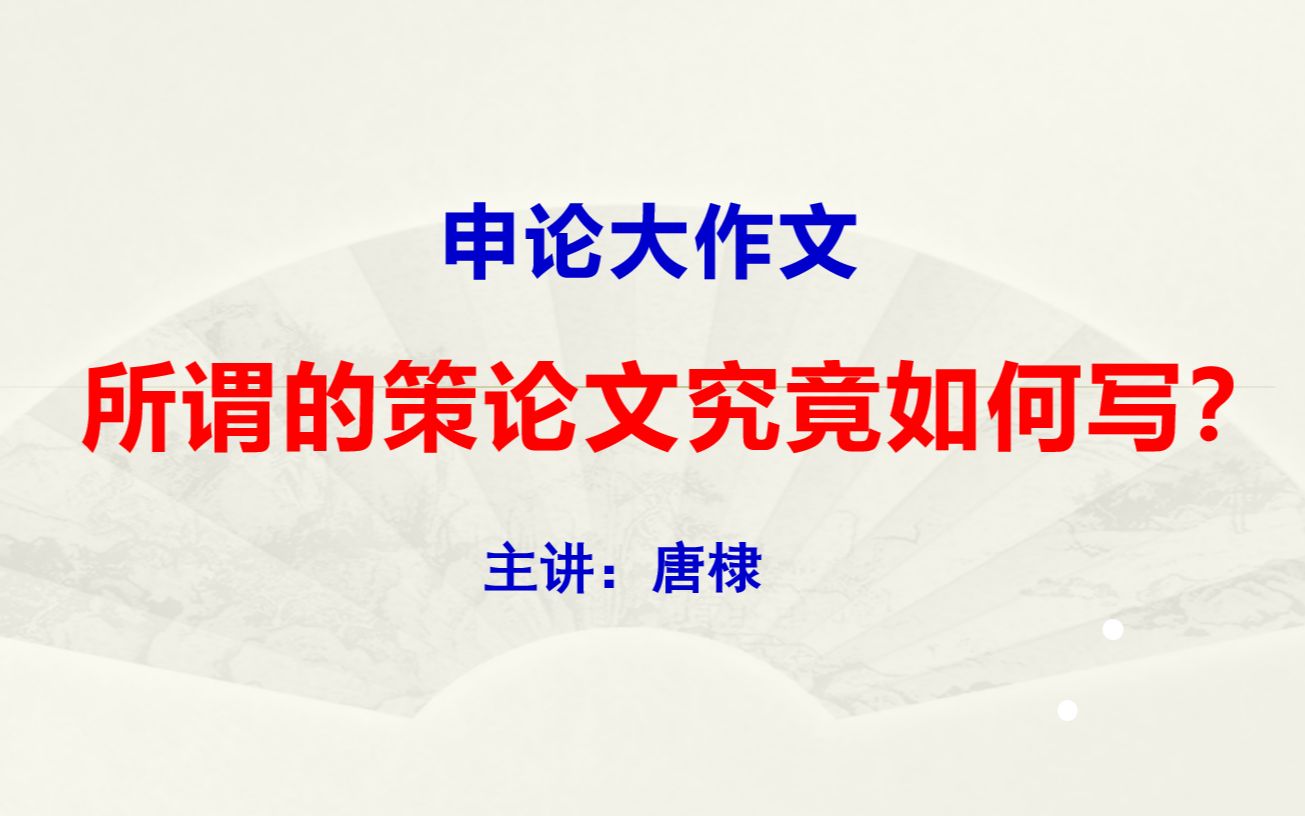 申论大作文

所谓的策论文究竟如何写？

主讲：唐棣